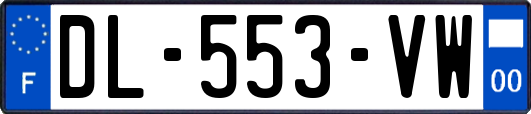 F
DL-553-VW
00